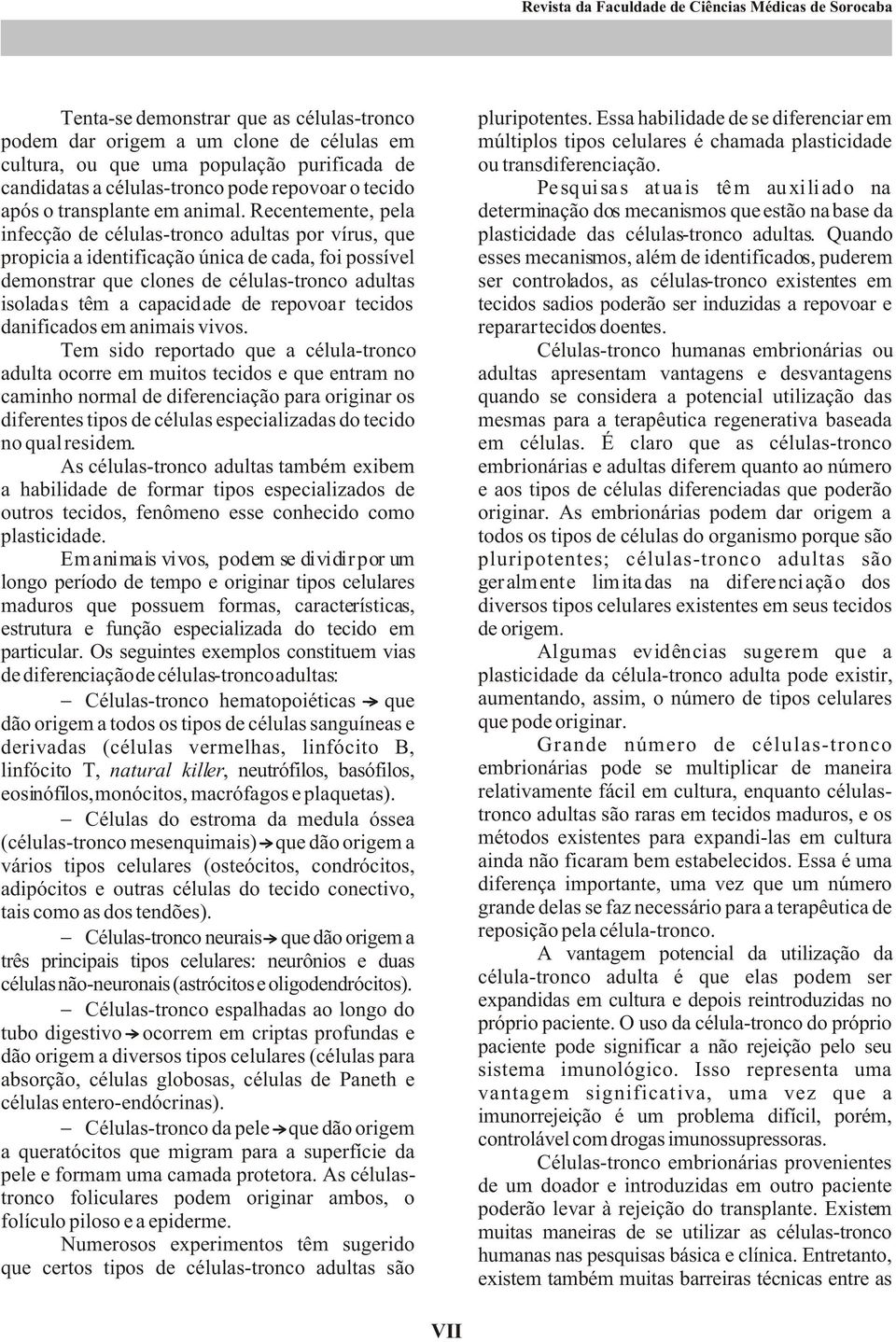 Revista da Faculdade de Ciências Médicas de Sorocaba

Tenta-se demonstrar que as células-tronco podem dar origem a um clone de células em cultura, ou que uma população purificada de candidatas a células-tronco pode repovoar o tecido após o transplante em animal. Recentemente, pela infecção de células-tronco adultas por vírus, que propicia a identificação única de cada, foi possível demonstrar que clones de células-tronco adultas isoladas têm a capacidade de repovoar tecidos danificados em animais vivos.

Tem sido reportado que a célula-tronco adulta ocorre em muitos tecidos e que entram no caminho normal de diferenciação para originar os diferentes tipos de células especializadas do tecido no qual residem.

As células-tronco adultas também exibem a habilidade de formar tipos especializados de outros tecidos, fenômeno esse conhecido como plasticidade.

Em animais vivos, podem se dividir por um longo período de tempo e originar tipos celulares maduros que possuem formas, características, estrutura e função especializada do tecido em particular. Os seguintes exemplos constituem vias de diferenciação de células-tronco adultas:

– Células-tronco hematopoiéticas → que dão origem a todos os tipos de células sanguíneas e derivadas (células vermelhas, linfócito B, linfócito T, natural killer, neutrófilos, basófilos, eosinófilos, monócitos, macrófagos e plaquetas).

– Células do estroma da medula óssea (células-tronco mesenquimais) → que dão origem a vários tipos celulares (osteócitos, condrócitos, adipócitos e outras células do tecido conectivo, tais como as dos tendões).

– Células-tronco neurais → que dão origem a três principais tipos celulares: neurônios e duas células não-neuronais (astrócitos e oligodendrócitos).

– Células-tronco espalhadas ao longo do tubo digestivo → ocorrem em criptas profundas e dão origem a diversos tipos celulares (células para absorção, células globosas, células de Paneth e células entero-endócrinas).

– Células-tronco da pele → que dão origem a queratócitos que migram para a superfície da pele e formam uma camada protetora. As células-tronco foliculares podem originar ambos, o folículo piloso e a epiderme.

Numerosos experimentos têm sugerido que certos tipos de células-tronco adultas são pluripotentes. Essa habilidade de se diferenciar em múltiplos tipos celulares é chamada plasticidade ou transdiferenciação.

Pesquisas atuais têm auxiliado na determinação dos mecanismos que estão na base da plasticidade das células-tronco adultas. Quando esses mecanismos, além de identificados, puderem ser controlados, as células-tronco existentes em tecidos sadios poderão ser induzidas a repovoar e reparar tecidos doentes.

Células-tronco humanas embrionárias ou adultas apresentam vantagens e desvantagens quando se considera a potencial utilização das mesmas para a terapêutica regenerativa baseada em células. É claro que as células-tronco embrionárias e adultas diferem quanto ao número e aos tipos de células diferenciadas que poderão originar. As embrionárias podem dar origem a todos os tipos de células do organismo porque são pluripotentes; células-tronco adultas são geralmente limitadas na diferenciação dos diversos tipos celulares existentes em seus tecidos de origem.

Algumas evidências sugerem que a plasticidade da célula-tronco adulta pode existir, aumentando, assim, o número de tipos celulares que pode originar.

Grande número de células-tronco embrionárias pode se multiplicar de maneira relativamente fácil em cultura, enquanto células-tronco adultas são raras em tecidos maduros, e os métodos existentes para expandi-las em cultura ainda não ficaram bem estabelecidos. Essa é uma diferença importante, uma vez que um número grande delas se faz necessário para a terapêutica de reposição pela célula-tronco.

A vantagem potencial da utilização da célula-tronco adulta é que elas podem ser expandidas em cultura e depois reintroduzidas no próprio paciente. O uso da célula-tronco do próprio paciente pode significar a não rejeição pelo seu sistema imunológico. Isso representa uma vantagem significativa, uma vez que a imunorrejeição é um problema difícil, porém, controlável com drogas imunossupressoras.

Células-tronco embrionárias provenientes de um doador e introduzidas em outro paciente poderão levar à rejeição do transplante. Existem muitas maneiras de se utilizar as células-tronco humanas nas pesquisas básica e clínica. Entretanto, existem também muitas barreiras técnicas entre as

VII